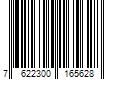 7 622300 165628